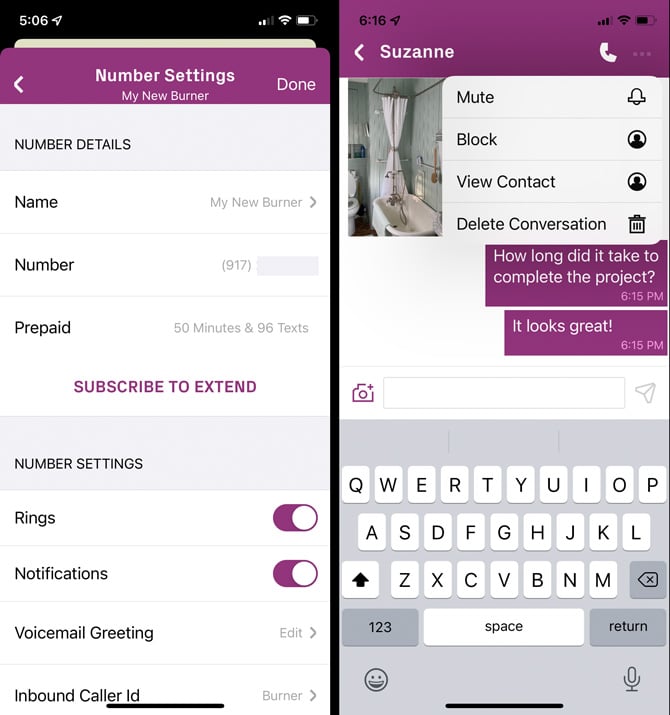 5:06

Number Settings
My New Burner
Done

NUMBER DETAILS

Name
My New Burner

Number
(917)

Prepaid
50 Minutes & 96 Texts

SUBSCRIBE TO EXTEND

NUMBER SETTINGS

Rings

Notifications

Voicemail Greeting
Edit

Inbound Caller Id
Burner

6:16

Suzanne

Mute

Block

View Contact

Delete Conversation

How long did it take to complete the project?
6:15 PM

It looks great!
6:15 PM

Q W E R T Y U I O P
A S D F G H J K L
Z X C V B N M
123
space
return